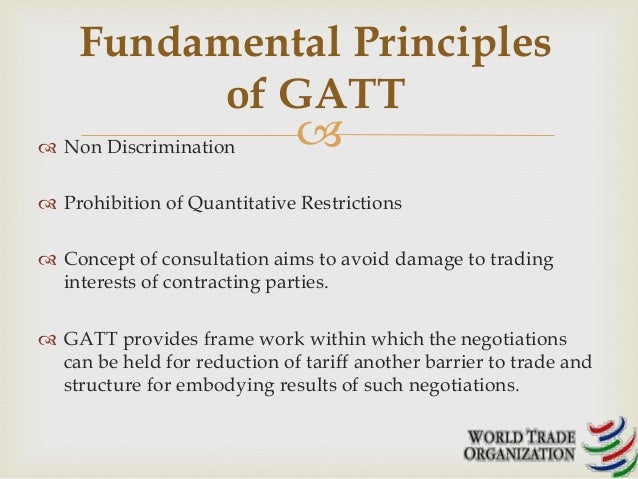 Fundamental Principles of GATT

Non Discrimination

Prohibition of Quantitative Restrictions

Concept of consultation aims to avoid damage to trading interests of contracting parties.

GATT provides frame work within which the negotiations can be held for reduction of tariff another barrier to trade and structure for embodying results of such negotiations.

WORLD TRADE ORGANIZATION